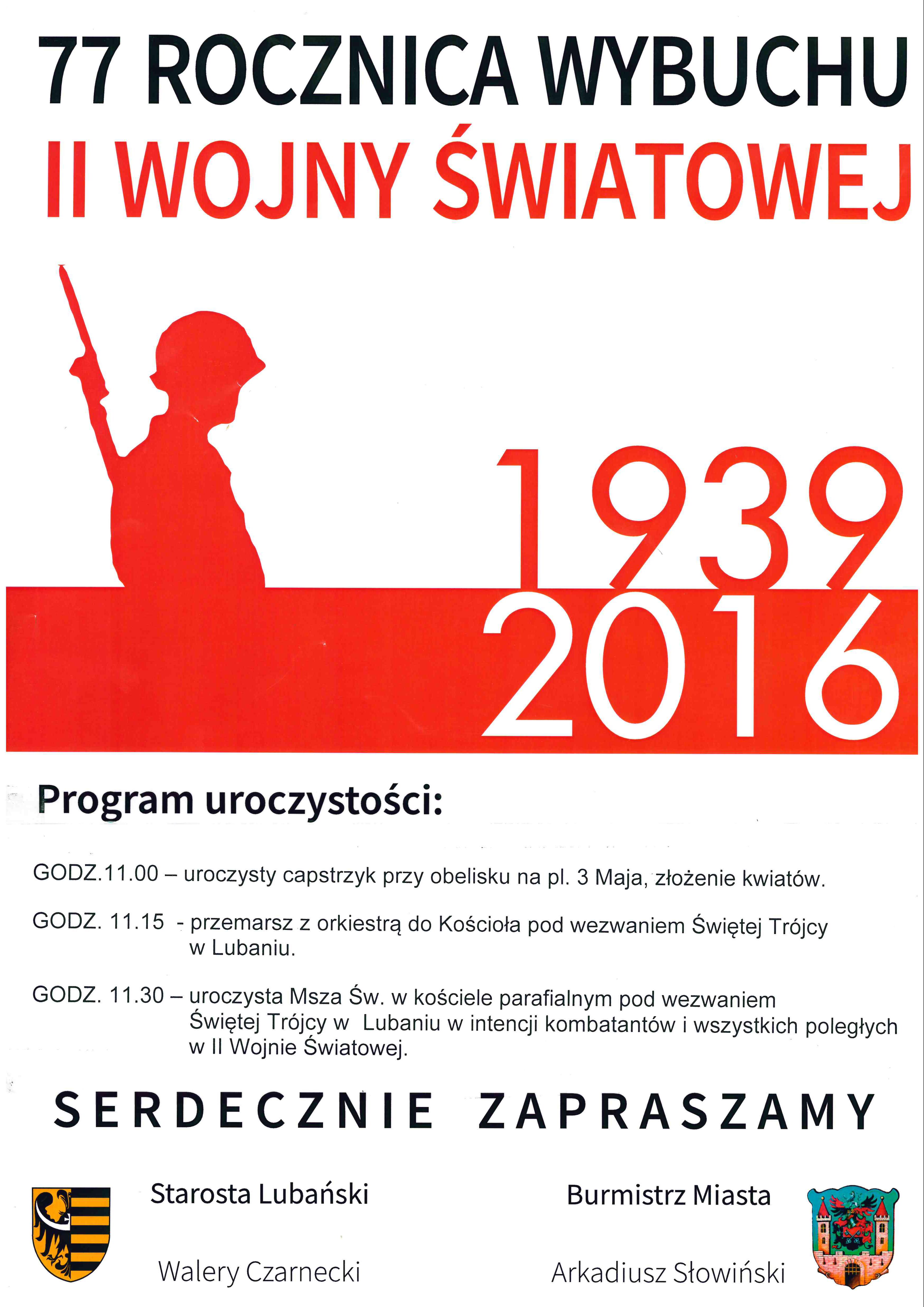 77 ROCZNICA WYBUCHU
II WOJNY ŚWIATOWEJ

1939
2016

Program uroczystości:

GODZ.11.00 – uroczysty capstrzyk przy obelisku na pl. 3 Maja, złożenie kwiatów.

GODZ. 11.15 - przemarsz z orkiestrą do Kościoła pod wezwaniem Świętej Trójcy w Lubaniu.

GODZ. 11.30 – uroczysta Msza Św. w kościele parafialnym pod wezwaniem Świętej Trójcy w Lubaniu w intencji kombatantów i wszystkich poległych w II Wojnie Światowej.

SERDECZNIE ZAPRASZAMY

Starosta Lubański
Walery Czarnecki

Burmistrz Miasta
Arkadiusz Słowiński